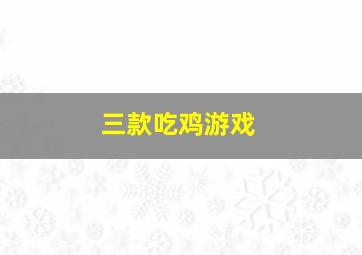 三款吃鸡游戏